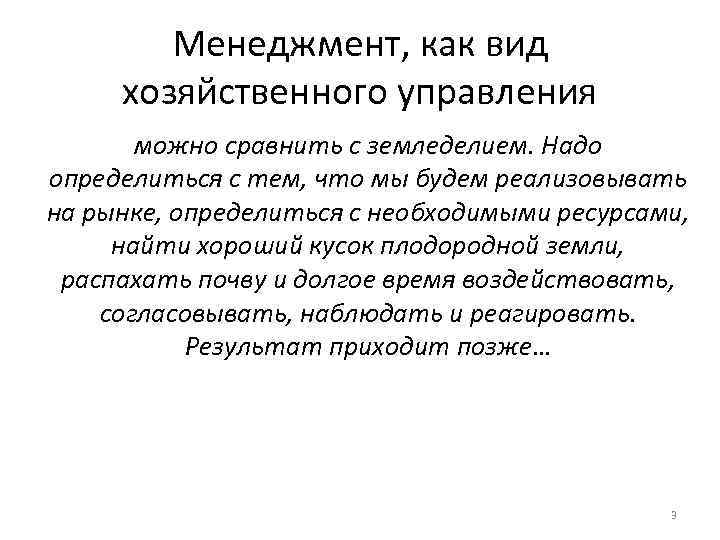 Менеджмент, как вид хозяйственного управления

можно сравнить с земледелием. Надо определиться с тем, что мы будем реализовывать на рынке, определиться с необходимыми ресурсами, найти хороший кусок плодородной земли, распахать почву и долгое время воздействовать, согласовывать, наблюдать и реагировать. Результат приходит позже…

3